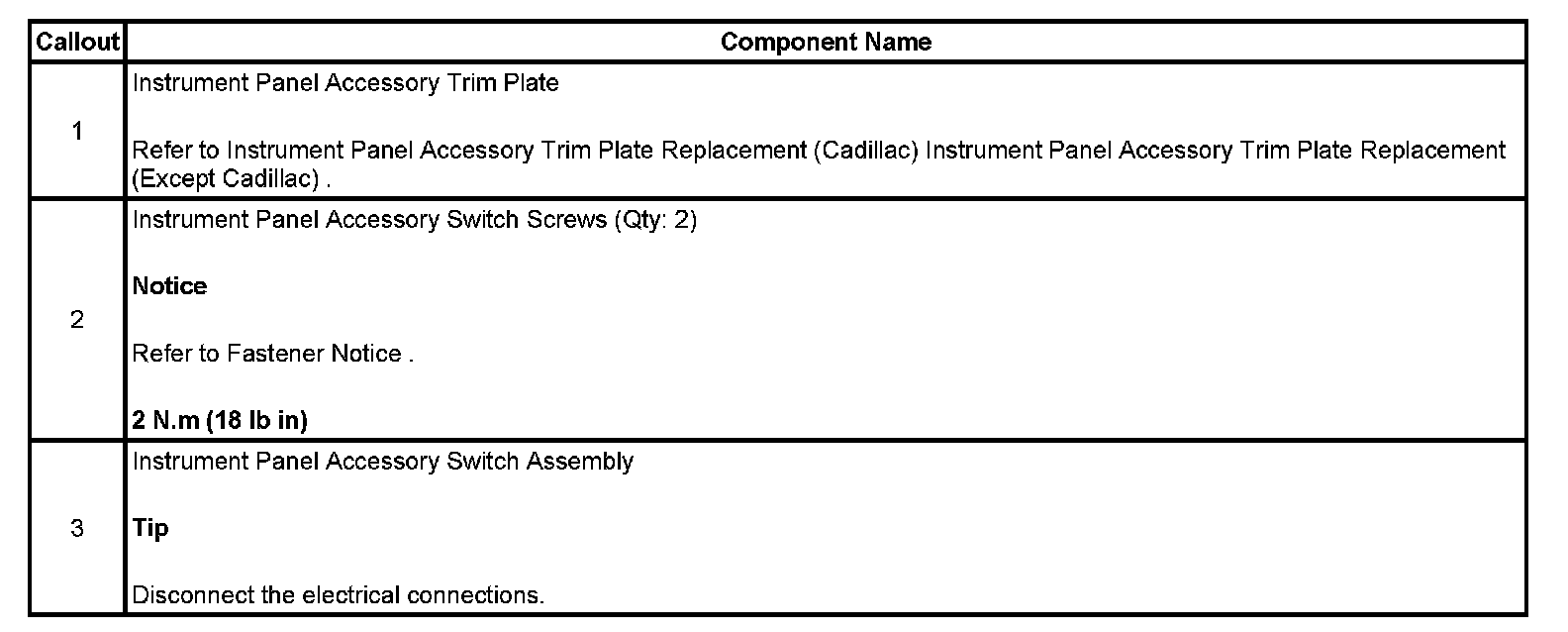 | Callout | Component Name |
|---|---|
| 1 | Instrument Panel Accessory Trim Plate<br><br>Refer to Instrument Panel Accessory Trim Plate Replacement (Cadillac) Instrument Panel Accessory Trim Plate Replacement (Except Cadillac) . |
| 2 | Instrument Panel Accessory Switch Screws (Qty: 2)<br><br>**Notice**<br><br>Refer to Fastener Notice .<br><br>**2 N.m (18 lb in)** |
| 3 | Instrument Panel Accessory Switch Assembly<br><br>**Tip**<br><br>Disconnect the electrical connections. |